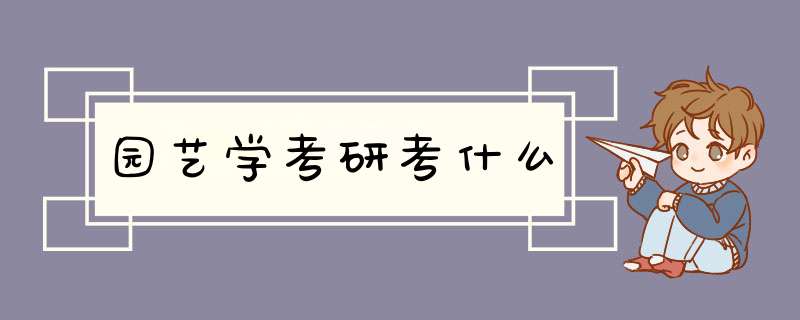 园艺学考研考什么